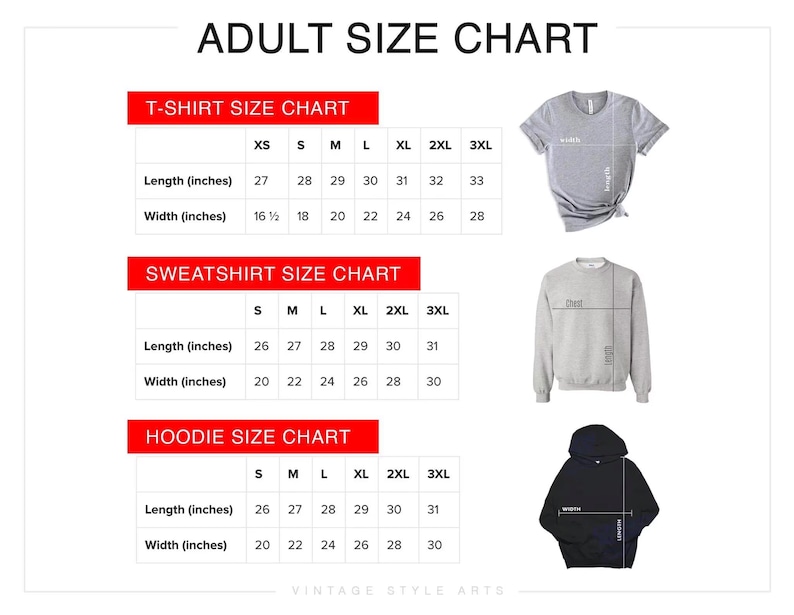 ADULT SIZE CHART

T-SHIRT SIZE CHART

| | XS | S | M | L | XL | 2XL | 3XL |
|---|---|---|---|---|---|---|---|
| Length (inches) | 27 | 28 | 29 | 30 | 31 | 32 | 33 |
| Width (inches) | 16 ½ | 18 | 20 | 22 | 24 | 26 | 28 |

width
length

SWEATSHIRT SIZE CHART

| | S | M | L | XL | 2XL | 3XL |
|---|---|---|---|---|---|---|
| Length (inches) | 26 | 27 | 28 | 29 | 30 | 31 |
| Width (inches) | 20 | 22 | 24 | 26 | 28 | 30 |

Chest
Length

HOODIE SIZE CHART

| | S | M | L | XL | 2XL | 3XL |
|---|---|---|---|---|---|---|
| Length (inches) | 26 | 27 | 28 | 29 | 30 | 31 |
| Width (inches) | 20 | 22 | 24 | 26 | 28 | 30 |

WIDTH
LENGTH

VINTAGE STYLE ARTS